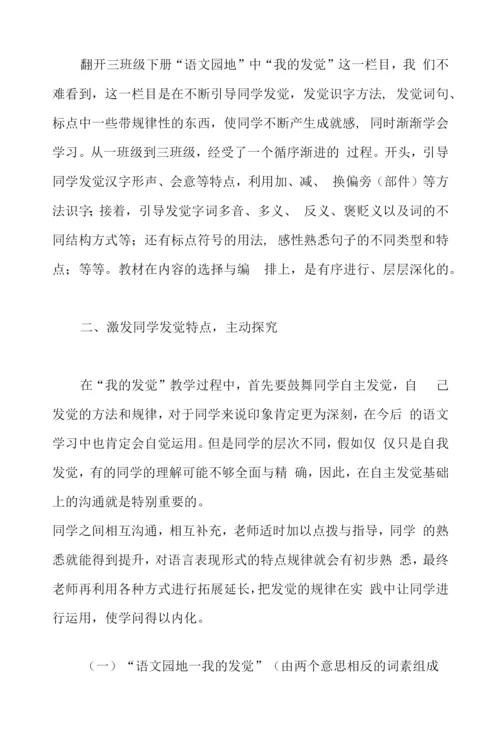 翻开三班级下册“语文园地”中“我的发觉”这一栏目，我 们不难看到，这一栏目是在不断引导同学发觉，发觉识字方法， 发觉词句、标点中一些带规律性的东西，使同学不断产生成就感， 同时渐渐学会学习。从一班级到三班级，经受了一个循序渐进的 过程。开头，引导同学发觉汉字形声、会意等特点，利用加、减、 换偏旁（部件）等方法识字；接着，引导发觉字词多音、多义、 反义、褒贬义以及词的不同结构方式等；还有标点符号的用法， 感性熟悉句子的不同类型和特点；等等。教材在内容的选择与编 排上，是有序进行、层层深化的。

二、激发同学发觉特点，主动探究

在“我的发觉”教学过程中，首先要鼓舞同学自主发觉，自 己发觉的方法和规律，对于同学来说印象肯定更为深刻，在今后 的语文学习中也肯定会自觉运用。但是同学的层次不同，假如仅 仅只是自我发觉，有的同学的理解可能不够全面与精 确，因此，在自主发觉基础上的沟通就是特别重要的。
同学之间相互沟通，相互补充，老师适时加以点拨与指导，同学 的熟悉就能得到提升，对语言表现形式的特点规律就会有初步熟 悉，最终老师再利用各种方式进行拓展延长，把发觉的规律在实 践中让同学进行运用，使学问得以内化。

（一）“语文园地一我的发觉”（由两个意思相反的词素组成